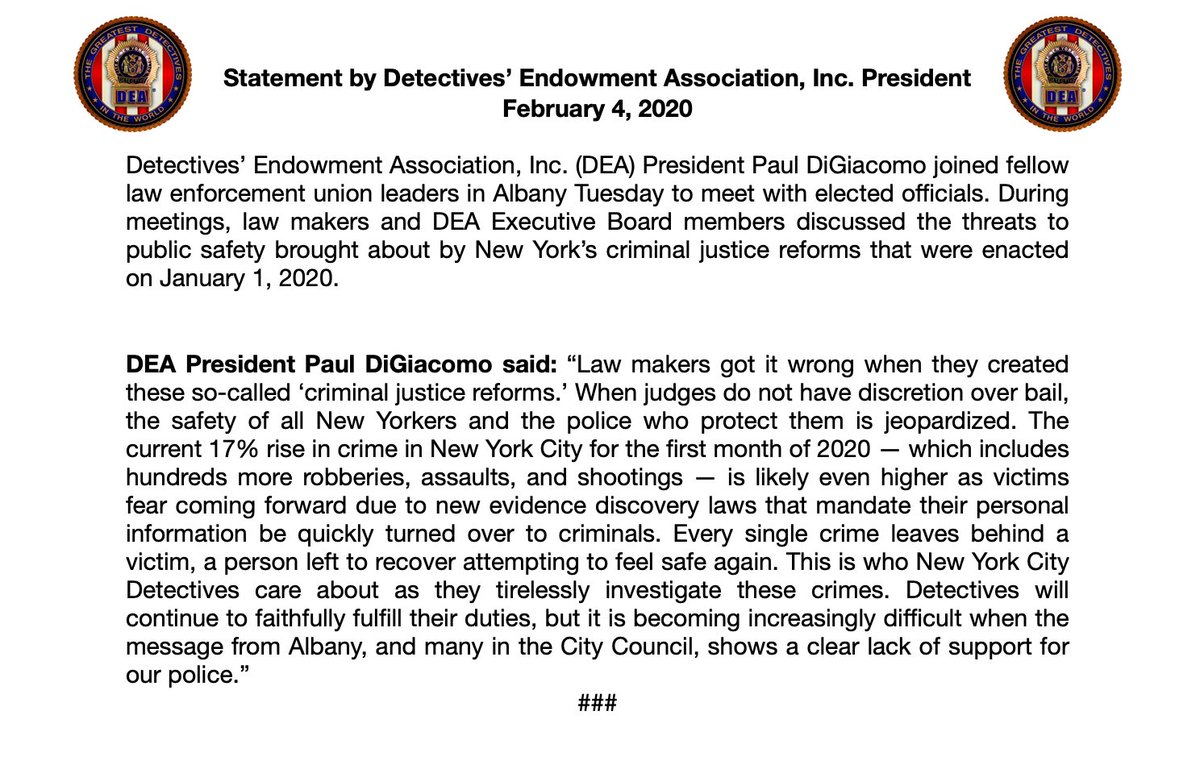 THE GREATEST DETECTIVES IN THE WORLD
DEA

Statement by Detectives' Endowment Association, Inc. President
February 4, 2020

THE GREATEST DETECTIVES IN THE WORLD
DEA

Detectives' Endowment Association, Inc. (DEA) President Paul DiGiacomo joined fellow law enforcement union leaders in Albany Tuesday to meet with elected officials. During meetings, law makers and DEA Executive Board members discussed the threats to public safety brought about by New York's criminal justice reforms that were enacted on January 1, 2020.

DEA President Paul DiGiacomo said: "Law makers got it wrong when they created these so-called 'criminal justice reforms.' When judges do not have discretion over bail, the safety of all New Yorkers and the police who protect them is jeopardized. The current 17% rise in crime in New York City for the first month of 2020 — which includes hundreds more robberies, assaults, and shootings — is likely even higher as victims fear coming forward due to new evidence discovery laws that mandate their personal information be quickly turned over to criminals. Every single crime leaves behind a victim, a person left to recover attempting to feel safe again. This is who New York City Detectives care about as they tirelessly investigate these crimes. Detectives will continue to faithfully fulfill their duties, but it is becoming increasingly difficult when the message from Albany, and many in the City Council, shows a clear lack of support for our police."

###